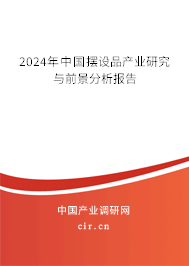 2024年中国摆设品产业研究与前景分析报告

中国产业调研网

cir.cn